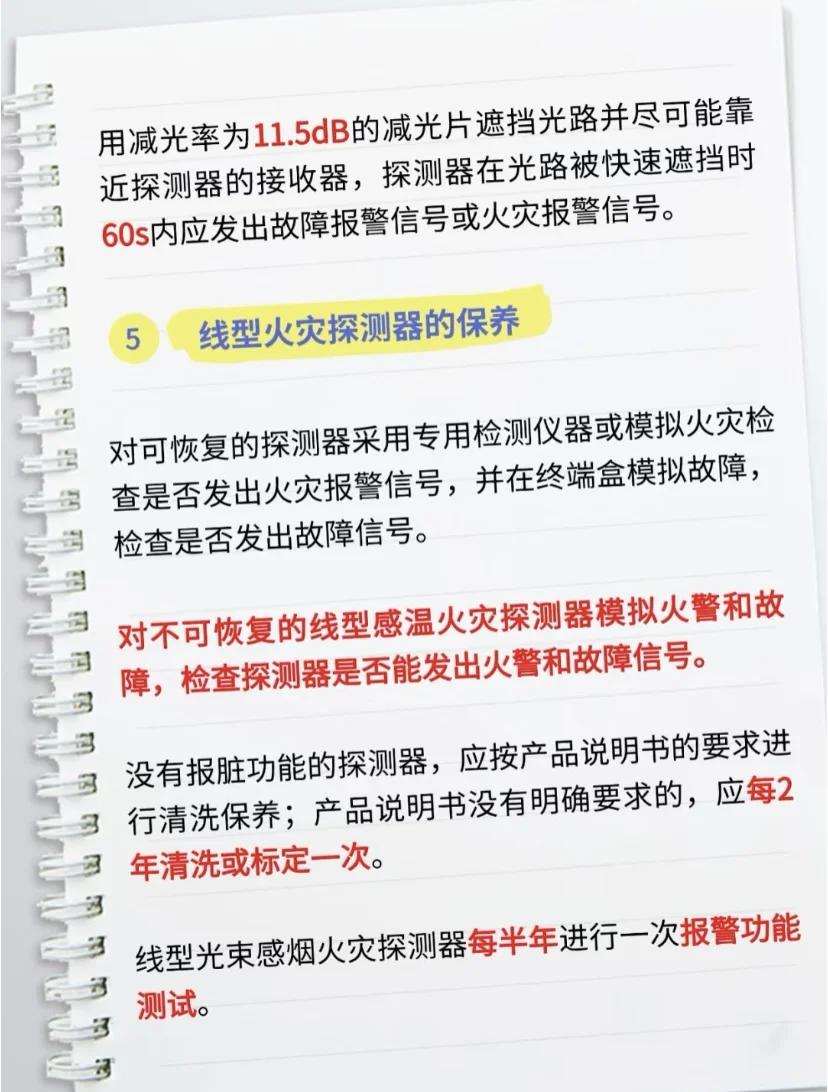 用减光率为11.5dB的减光片遮挡光路并尽可能靠近探测器的接收器，探测器在光路被快速遮挡时60s内应发出故障报警信号或火灾报警信号。

5 线型火灾探测器的保养

对可恢复的探测器采用专用检测仪器或模拟火灾检查是否发出火灾报警信号，并在终端盒模拟故障，检查是否发出故障信号。

对不可恢复的线型感温火灾探测器模拟火警和故障，检查探测器是否能发出火警和故障信号。

没有报脏功能的探测器，应按产品说明书的要求进行清洗保养；产品说明书没有明确要求的，应每2年清洗或标定一次。

线型光束感烟火灾探测器每半年进行一次报警功能测试。